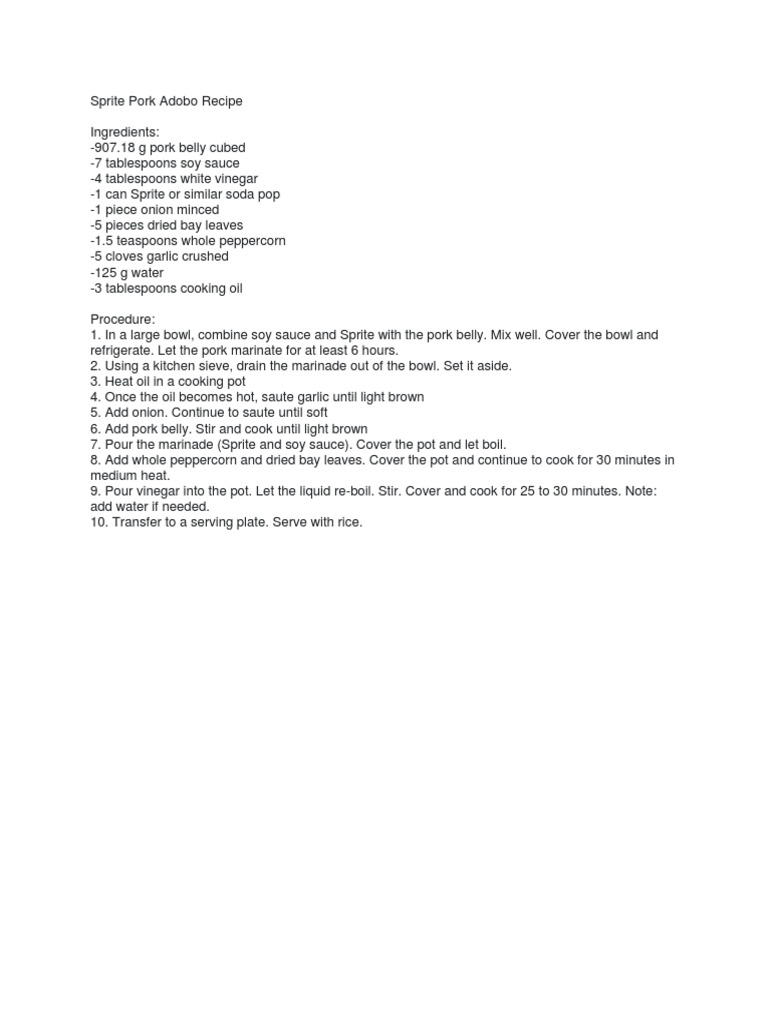 Sprite Pork Adobo Recipe

Ingredients:
-907.18 g pork belly cubed
-7 tablespoons soy sauce
-4 tablespoons white vinegar
-1 can Sprite or similar soda pop
-1 piece onion minced
-5 pieces dried bay leaves
-1.5 teaspoons whole peppercorn
-5 cloves garlic crushed
-125 g water
-3 tablespoons cooking oil

Procedure:
1. In a large bowl, combine soy sauce and Sprite with the pork belly. Mix well. Cover the bowl and refrigerate. Let the pork marinate for at least 6 hours.
2. Using a kitchen sieve, drain the marinade out of the bowl. Set it aside.
3. Heat oil in a cooking pot
4. Once the oil becomes hot, saute garlic until light brown
5. Add onion. Continue to saute until soft
6. Add pork belly. Stir and cook until light brown
7. Pour the marinade (Sprite and soy sauce). Cover the pot and let boil.
8. Add whole peppercorn and dried bay leaves. Cover the pot and continue to cook for 30 minutes in medium heat.
9. Pour vinegar into the pot. Let the liquid re-boil. Stir. Cover and cook for 25 to 30 minutes. Note: add water if needed.
10. Transfer to a serving plate. Serve with rice.